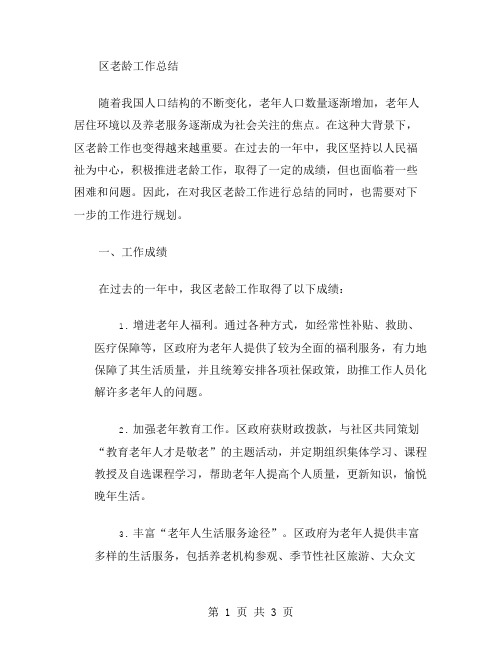 区老龄工作总结

随着我国人口结构的不断变化，老年人口数量逐渐增加，老年人居住环境以及养老服务逐渐成为社会关注的焦点。在这种大背景下，区老龄工作也变得越来越重要。在过去的一年中，我区坚持以人民福祉为中心，积极推进老龄工作，取得了一定的成绩，但也面临着一些困难和问题。因此，在对我区老龄工作进行总结的同时，也需要对下一步的工作进行规划。

一、工作成绩

在过去的一年中，我区老龄工作取得了以下成绩：

1. 增进老年人福利。通过各种方式，如经常性补贴、救助、医疗保障等，区政府为老年人提供了较为全面的福利服务，有力地保障了其生活质量，并且统筹安排各项社保政策，助推工作人员化解许多老年人的问题。

2. 加强老年教育工作。区政府获财政拨款，与社区共同策划“教育老年人才是敬老”的主题活动，并定期组织集体学习、课程教授及自选课程学习，帮助老年人提高个人质量，更新知识，愉悦晚年生活。

3. 丰富“老年人生活服务途径”。区政府为老年人提供丰富多样的生活服务，包括养老机构参观、季节性社区旅游、大众文

第 1 页 共 3 页